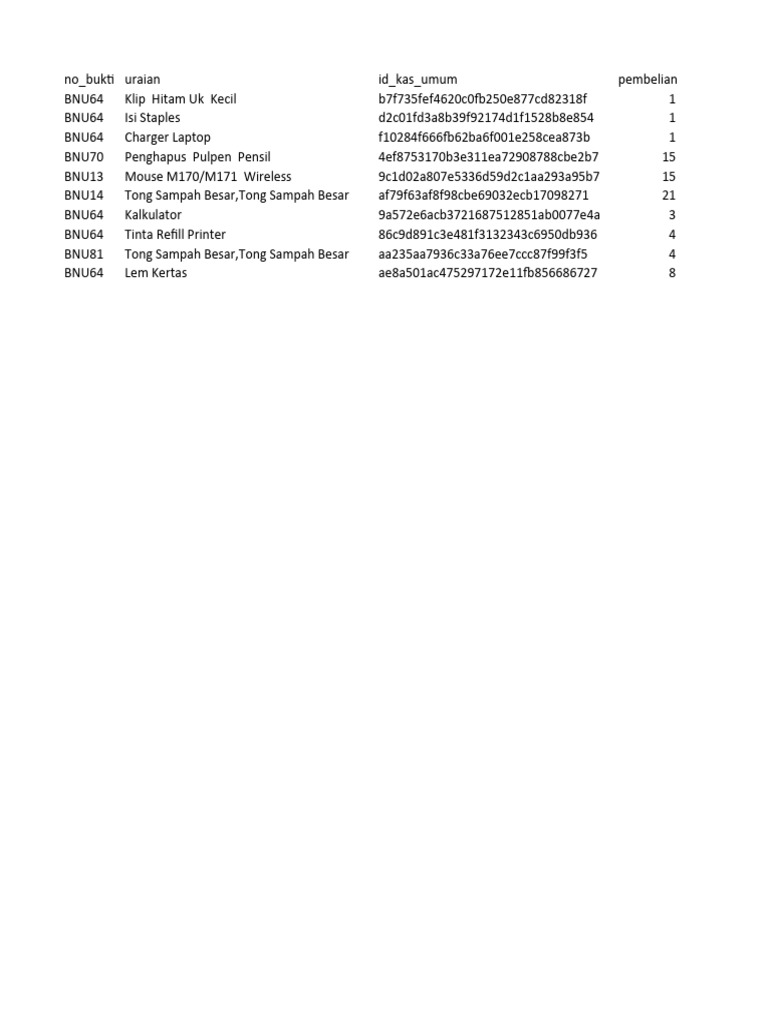 | no_bukti | uraian | id_kas_umum | pembelian |
|---|---|---|---|
| BNU64 | Klip Hitam Uk Kecil | b7f735fef4620c0fb250e877cd82318f | 1 |
| BNU64 | Isi Staples | d2c01fd3a8b39f92174d1f1528b8e854 | 1 |
| BNU64 | Charger Laptop | f10284f666fb62ba6f001e258cea873b | 1 |
| BNU70 | Penghapus Pulpen Pensil | 4ef8753170b3e311ea72908788cbe2b7 | 15 |
| BNU13 | Mouse M170/M171 Wireless | 9c1d02a807e5336d59d2c1aa293a95b7 | 15 |
| BNU14 | Tong Sampah Besar,Tong Sampah Besar | af79f63af8f98cbe69032ecb17098271 | 21 |
| BNU64 | Kalkulator | 9a572e6acb3721687512851ab0077e4a | 3 |
| BNU64 | Tinta Refill Printer | 86c9d891c3e481f3132343c6950db936 | 4 |
| BNU81 | Tong Sampah Besar,Tong Sampah Besar | aa235aa7936c33a76ee7ccc87f99f3f5 | 4 |
| BNU64 | Lem Kertas | ae8a501ac475297172e11fb856686727 | 8 |